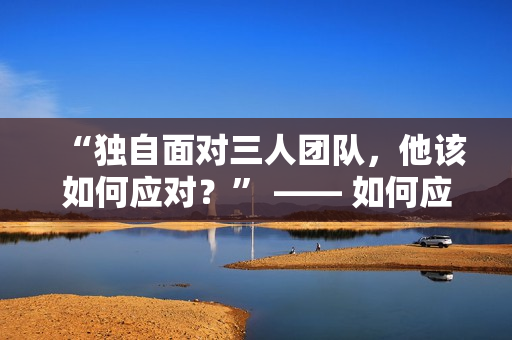 “独自面对三人团队，他该如何应对？” —— 如何应